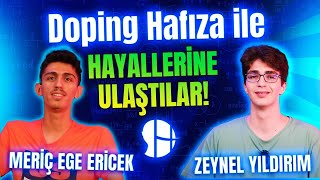 Doping Hafıza ile
HAYALLERİNE ULAŞTILAR!

MERİÇ EGE ERİCEK

ZEYNEL YILDIRIM